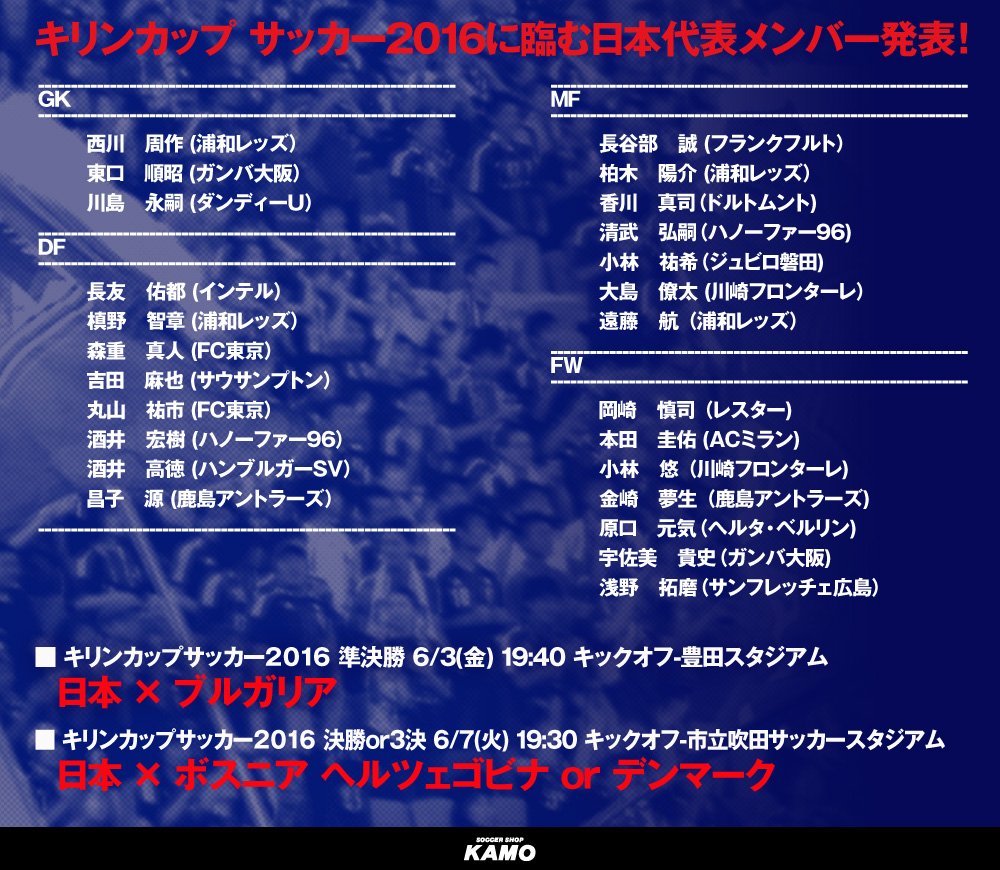 キリンカップ サッカー2016に臨む日本代表メンバー発表!

GK

西川 周作 (浦和レッズ)
東口 順昭 (ガンバ大阪)
川島 永嗣 (ダンディーU)

DF

長友 佑都 (インテル)
槙野 智章 (浦和レッズ)
森重 真人 (FC東京)
吉田 麻也 (サウサンプトン)
丸山 祐市 (FC東京)
酒井 宏樹 (ハノーファー96)
酒井 高徳 (ハンブルガーSV)
昌子 源 (鹿島アントラーズ)

MF

長谷部 誠 (フランクフルト)
柏木 陽介 (浦和レッズ)
香川 真司 (ドルトムント)
清武 弘嗣 (ハノーファー96)
小林 祐希 (ジュビロ磐田)
大島 僚太 (川崎フロンターレ)
遠藤 航 (浦和レッズ)

FW

岡崎 慎司 (レスター)
本田 圭佑 (ACミラン)
小林 悠 (川崎フロンターレ)
金崎 夢生 (鹿島アントラーズ)
原口 元気 (ヘルタ・ベルリン)
宇佐美 貴史 (ガンバ大阪)
浅野 拓磨 (サンフレッチェ広島)

■ キリンカップサッカー2016 準決勝 6/3(金) 19:40 キックオフ-豊田スタジアム
日本 × ブルガリア

■ キリンカップサッカー2016 決勝or3決 6/7(火) 19:30 キックオフ-市立吹田サッカースタジアム
日本 × ボスニア ヘルツェゴビナ or デンマーク

SOCCER SHOP
KAMO